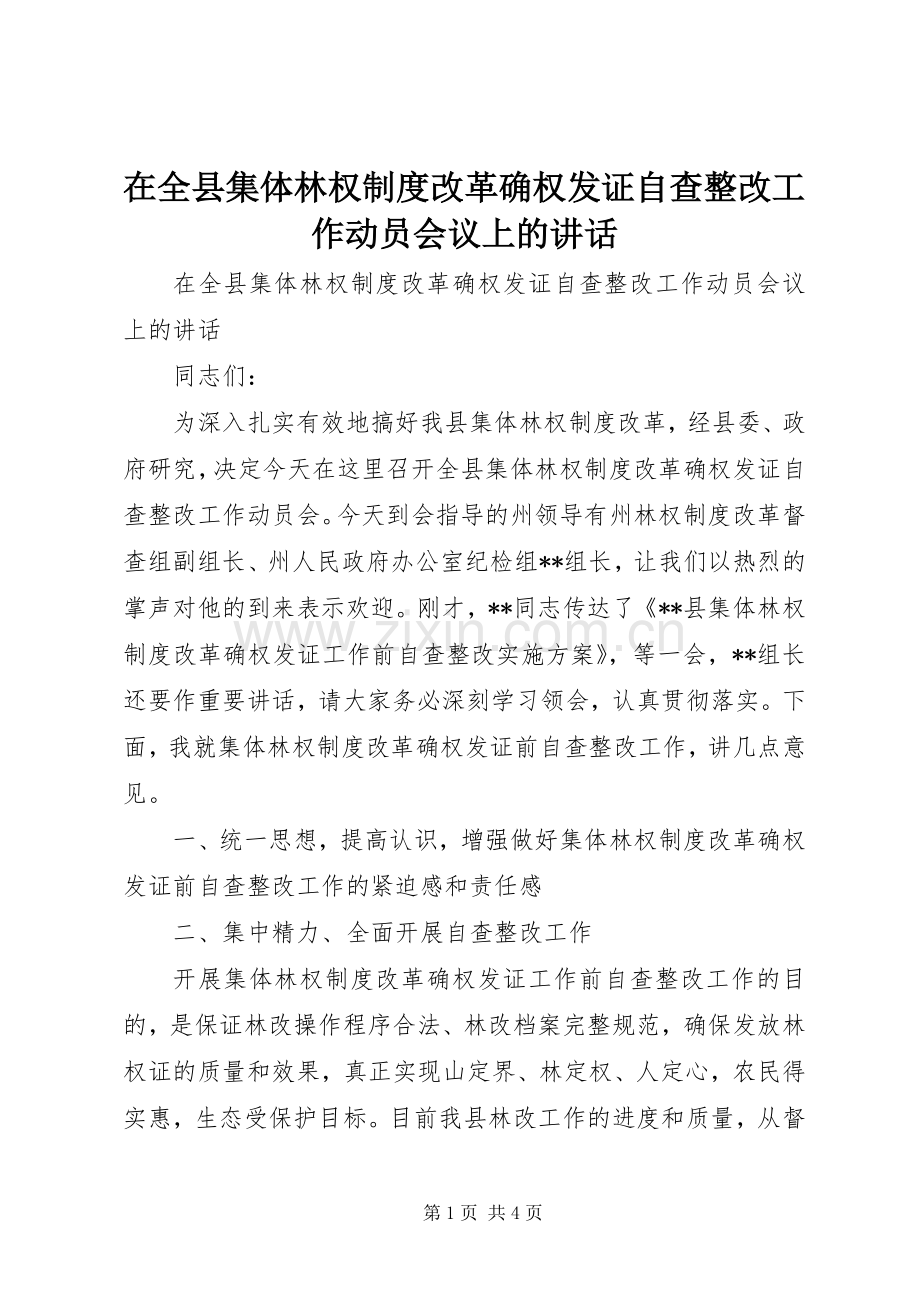 在全县集体林权制度改革确权发证自查整改工作动员会议上的讲话

在全县集体林权制度改革确权发证自查整改工作动员会议上的讲话

同志们：

为深入扎实有效地搞好我县集体林权制度改革，经县委、政府研究，决定今天在这里召开全县集体林权制度改革确权发证自查整改工作动员会。今天到会指导的州领导有州林权制度改革督查组副组长、州人民政府办公室纪检组**组长，让我们以热烈的掌声对他的到来表示欢迎。刚才，**同志传达了《**县集体林权制度改革确权发证工作前自查整改实施方案》，等一会，**组长还要作重要讲话，请大家务必深刻学习领会，认真贯彻落实。下面，我就集体林权制度改革确权发证前自查整改工作，讲几点意见。

一、统一思想，提高认识，增强做好集体林权制度改革确权发证前自查整改工作的紧迫感和责任感

二、集中精力、全面开展自查整改工作

开展集体林权制度改革确权发证工作前自查整改工作的目的，是保证林改操作程序合法、林改档案完整规范，确保发放林权证的质量和效果，真正实现山定界、林定权、人定心，农民得实惠，生态受保护目标。目前我县林改工作的进度和质量，从督

www.zixin.com.cn

第 1 页 共 4 页